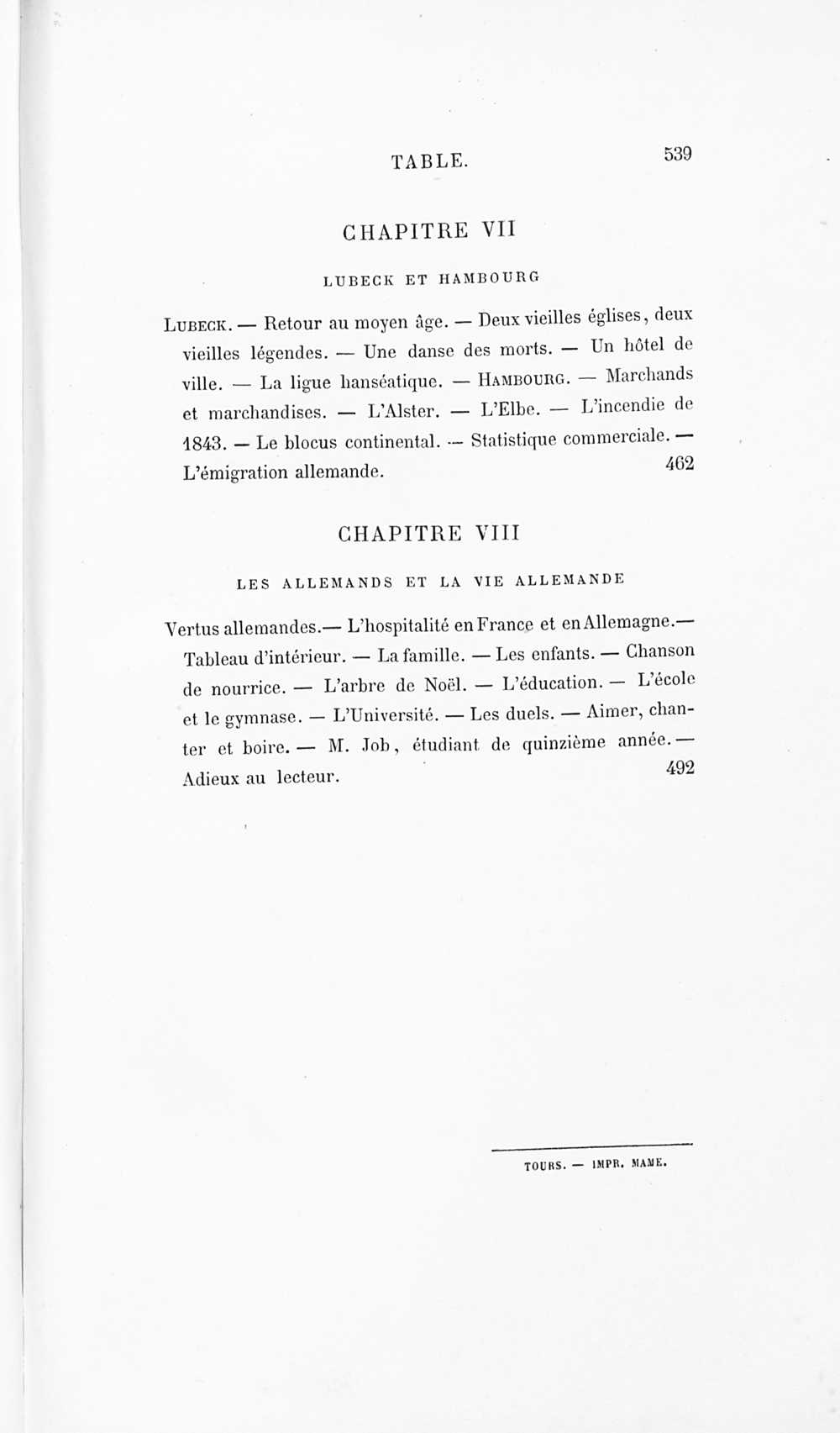 TABLE. 539

CHAPITRE VII

LUBECK ET HAMBOURG

Lubeck. — Retour au moyen âge. — Deux vieilles églises, deux vieilles légendes. — Une danse des morts. — Un hôtel de ville. — La ligue hanséatique. — Hambourg. — Marchands et marchandises. — L'Alster. — L'Elbe. — L'incendie de 1843. — Le blocus continental. — Statistique commerciale. — L'émigration allemande. 462

CHAPITRE VIII

LES ALLEMANDS ET LA VIE ALLEMANDE

Vertus allemandes.— L'hospitalité en France et en Allemagne.— Tableau d'intérieur. — La famille. — Les enfants. — Chanson de nourrice. — L'arbre de Noël. — L'éducation. — L'école et le gymnase. — L'Université. — Les duels. — Aimer, chanter et boire. — M. Job, étudiant de quinzième année. — Adieux au lecteur. 492

TOURS. — IMPR. MAME.